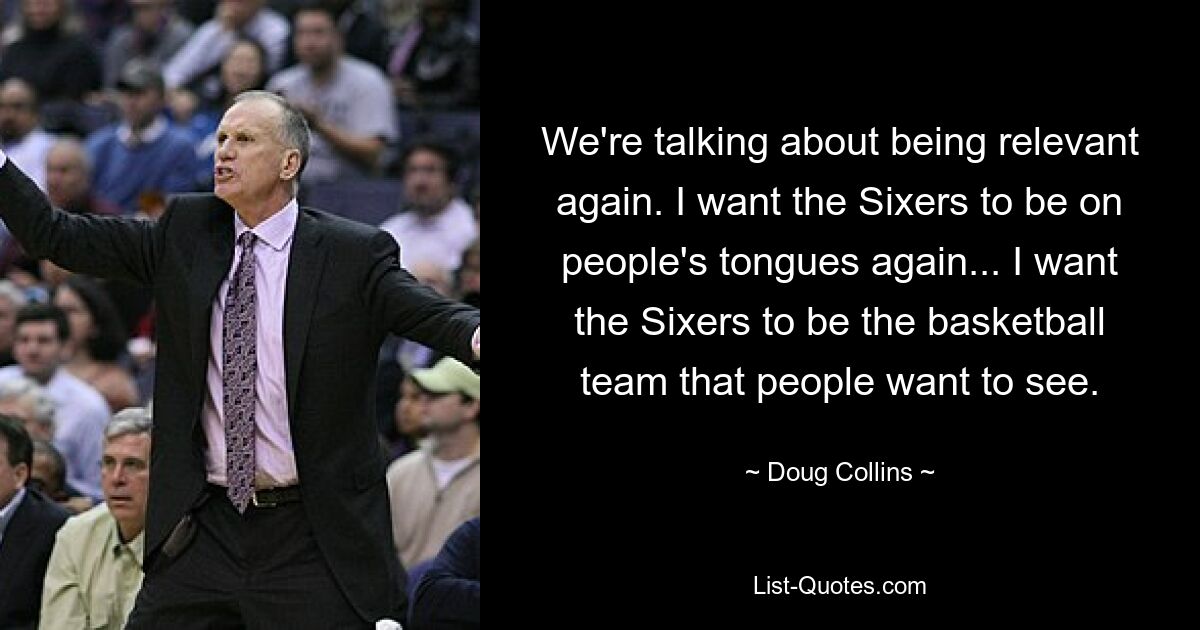 We're talking about being relevant again. I want the Sixers to be on people's tongues again... I want the Sixers to be the basketball team that people want to see.

~ Doug Collins ~

List-Quotes.com